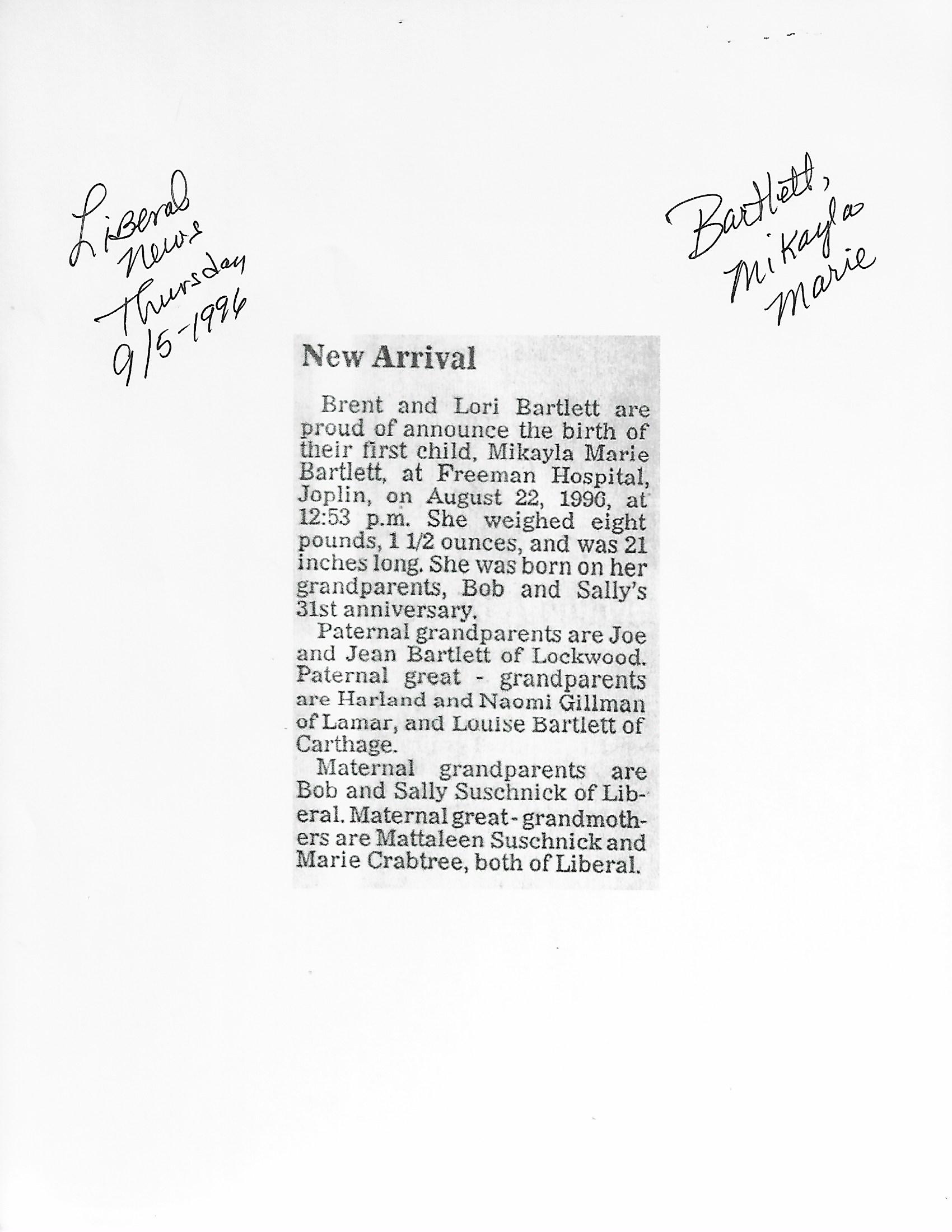 Liberal News Thursday 9/5-1996

Bartlett, Mikayla Marie

New Arrival

Brent and Lori Bartlett are proud of announce the birth of their first child, Mikayla Marie Bartlett, at Freeman Hospital, Joplin, on August 22, 1996, at 12:53 p.m. She weighed eight pounds, 1 1/2 ounces, and was 21 inches long. She was born on her grandparents, Bob and Sally's 31st anniversary.

Paternal grandparents are Joe and Jean Bartlett of Lockwood. Paternal great - grandparents are Harland and Naomi Gillman of Lamar, and Louise Bartlett of Carthage.

Maternal grandparents are Bob and Sally Suschnick of Liberal. Maternal great - grandmothers are Mattaleen Suschnick and Marie Crabtree, both of Liberal.